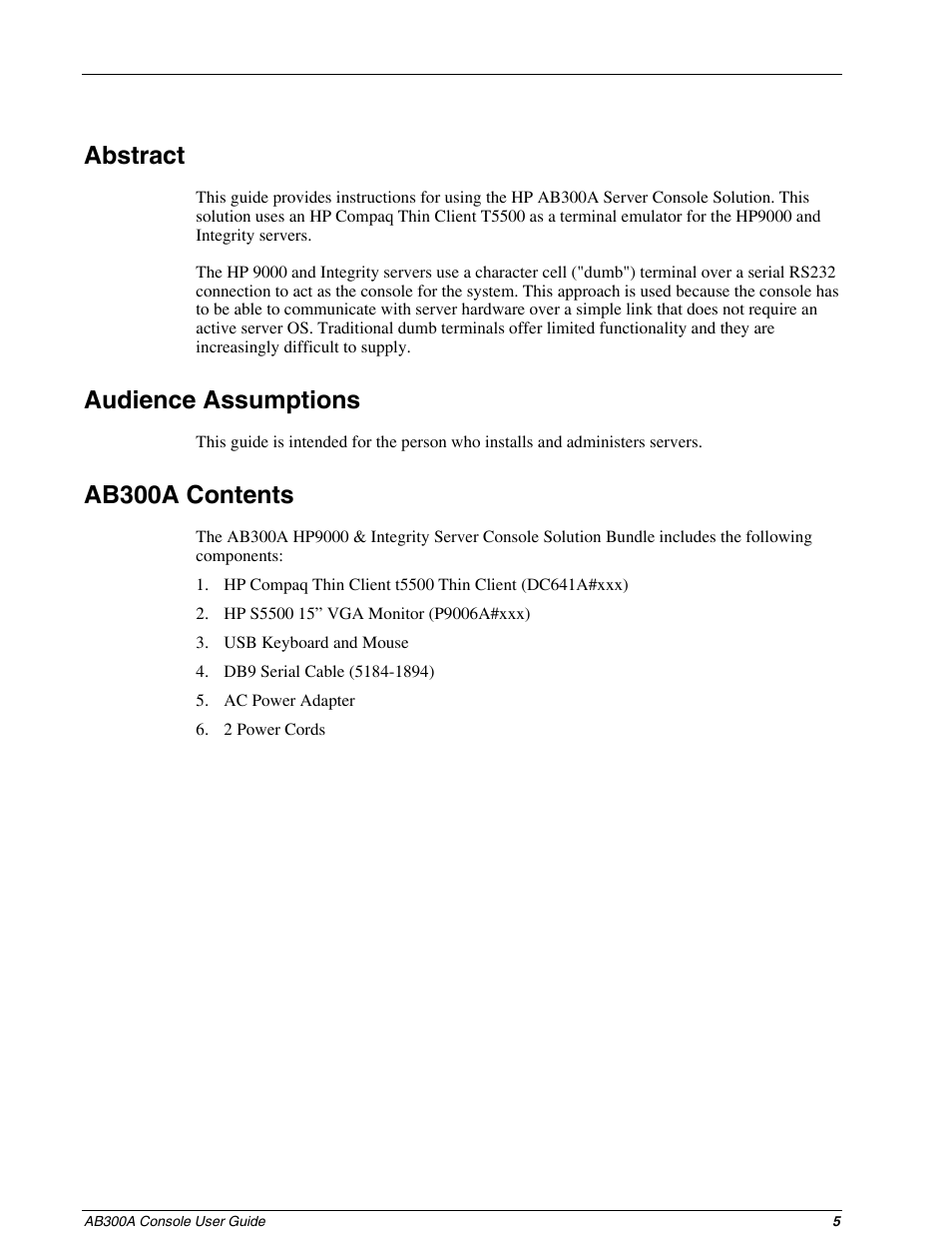 Abstract

This guide provides instructions for using the HP AB300A Server Console Solution. This solution uses an HP Compaq Thin Client T5500 as a terminal emulator for the HP9000 and Integrity servers.

The HP 9000 and Integrity servers use a character cell ("dumb") terminal over a serial RS232 connection to act as the console for the system. This approach is used because the console has to be able to communicate with server hardware over a simple link that does not require an active server OS. Traditional dumb terminals offer limited functionality and they are increasingly difficult to supply.

Audience Assumptions

This guide is intended for the person who installs and administers servers.

AB300A Contents

The AB300A HP9000 & Integrity Server Console Solution Bundle includes the following components:

1. HP Compaq Thin Client t5500 Thin Client (DC641A#xxx)
2. HP S5500 15” VGA Monitor (P9006A#xxx)
3. USB Keyboard and Mouse
4. DB9 Serial Cable (5184-1894)
5. AC Power Adapter
6. 2 Power Cords

AB300A Console User Guide 5